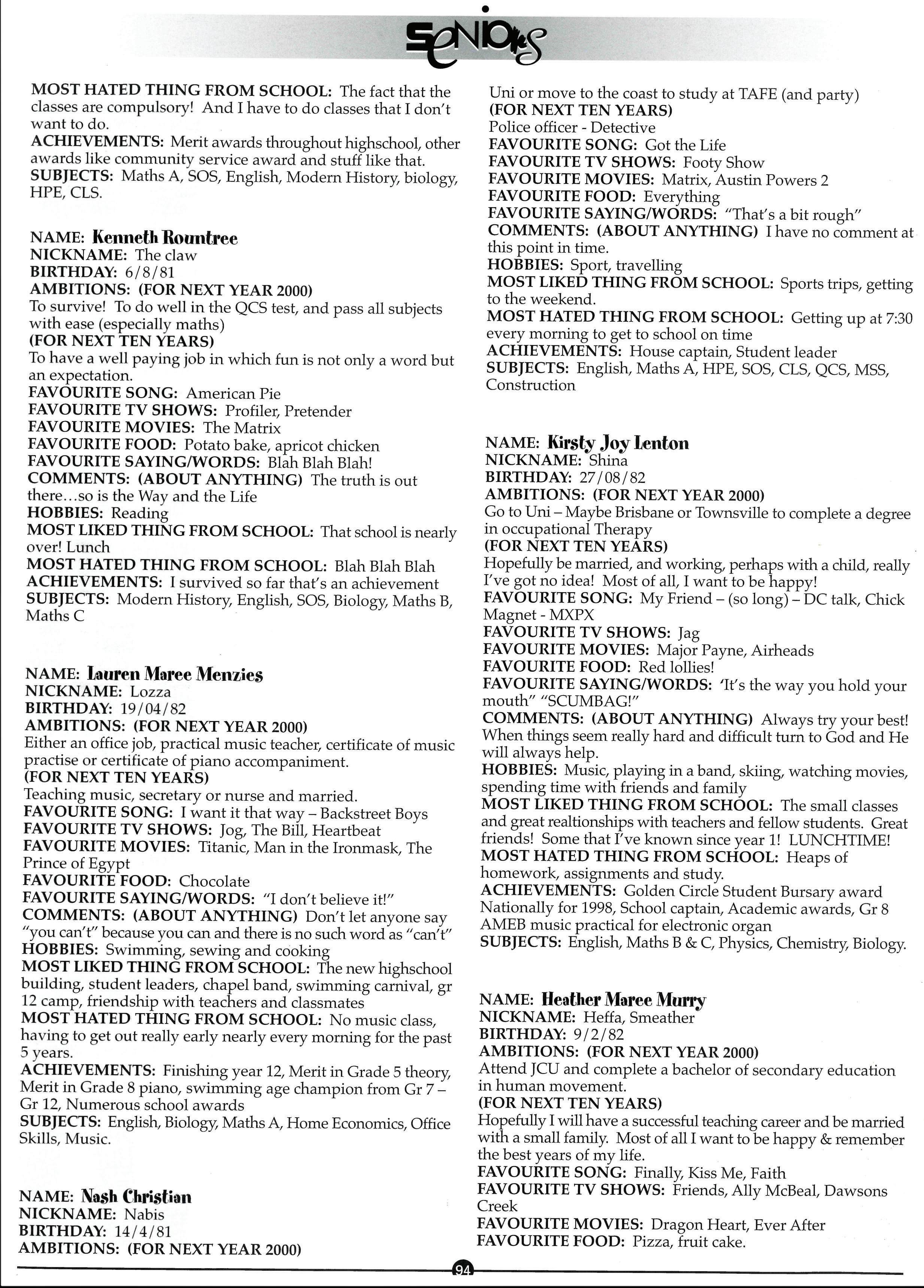 Seniors

MOST HATED THING FROM SCHOOL: The fact that the classes are compulsory! And I have to do classes that I don't want to do.
ACHIEVEMENTS: Merit awards throughout highschool, other awards like community service award and stuff like that.
SUBJECTS: Maths A, SOS, English, Modern History, biology, HPE, CLS.

NAME: Kenneth Rountree
NICKNAME: The claw
BIRTHDAY: 6/8/81
AMBITIONS: (FOR NEXT YEAR 2000)
To survive! To do well in the QCS test, and pass all subjects with ease (especially maths)
(FOR NEXT TEN YEARS)
To have a well paying job in which fun is not only a word but an expectation.
FAVOURITE SONG: American Pie
FAVOURITE TV SHOWS: Profiler, Pretender
FAVOURITE MOVIES: The Matrix
FAVOURITE FOOD: Potato bake, apricot chicken
FAVOURITE SAYING/WORDS: Blah Blah Blah!
COMMENTS: (ABOUT ANYTHING) The truth is out there...so is the Way and the Life
HOBBIES: Reading
MOST LIKED THING FROM SCHOOL: That school is nearly over! Lunch
MOST HATED THING FROM SCHOOL: Blah Blah Blah
ACHIEVEMENTS: I survived so far that's an achievement
SUBJECTS: Modern History, English, SOS, Biology, Maths B, Maths C

NAME: Lauren Maree Menzies
NICKNAME: Lozza
BIRTHDAY: 19/04/82
AMBITIONS: (FOR NEXT YEAR 2000)
Either an office job, practical music teacher, certificate of music practise or certificate of piano accompaniment.
(FOR NEXT TEN YEARS)
Teaching music, secretary or nurse and married.
FAVOURITE SONG: I want it that way – Backstreet Boys
FAVOURITE TV SHOWS: Jog, The Bill, Heartbeat
FAVOURITE MOVIES: Titanic, Man in the Ironmask, The Prince of Egypt
FAVOURITE FOOD: Chocolate
FAVOURITE SAYING/WORDS: "I don't believe it!"
COMMENTS: (ABOUT ANYTHING) Don't let anyone say "you can't" because you can and there is no such word as "can't"
HOBBIES: Swimming, sewing and cooking
MOST LIKED THING FROM SCHOOL: The new highschool building, student leaders, chapel band, swimming carnival, gr 12 camp, friendship with teachers and classmates
MOST HATED THING FROM SCHOOL: No music class, having to get out really early nearly every morning for the past 5 years.
ACHIEVEMENTS: Finishing year 12, Merit in Grade 5 theory, Merit in Grade 8 piano, swimming age champion from Gr 7 – Gr 12, Numerous school awards
SUBJECTS: English, Biology, Maths A, Home Economics, Office Skills, Music.

NAME: Nash Christian
NICKNAME: Nabis
BIRTHDAY: 14/4/81
AMBITIONS: (FOR NEXT YEAR 2000)
Uni or move to the coast to study at TAFE (and party)
(FOR NEXT TEN YEARS)
Police officer - Detective
FAVOURITE SONG: Got the Life
FAVOURITE TV SHOWS: Footy Show
FAVOURITE MOVIES: Matrix, Austin Powers 2
FAVOURITE FOOD: Everything
FAVOURITE SAYING/WORDS: "That's a bit rough"
COMMENTS: (ABOUT ANYTHING) I have no comment at this point in time.
HOBBIES: Sport, travelling
MOST LIKED THING FROM SCHOOL: Sports trips, getting to the weekend.
MOST HATED THING FROM SCHOOL: Getting up at 7:30 every morning to get to school on time
ACHIEVEMENTS: House captain, Student leader
SUBJECTS: English, Maths A, HPE, SOS, CLS, QCS, MSS, Construction

NAME: Kirsty Joy Lenton
NICKNAME: Shina
BIRTHDAY: 27/08/82
AMBITIONS: (FOR NEXT YEAR 2000)
Go to Uni – Maybe Brisbane or Townsville to complete a degree in occupational Therapy
(FOR NEXT TEN YEARS)
Hopefully be married, and working, perhaps with a child, really I've got no idea! Most of all, I want to be happy!
FAVOURITE SONG: My Friend – (so long) – DC talk, Chick Magnet - MXPX
FAVOURITE TV SHOWS: Jag
FAVOURITE MOVIES: Major Payne, Airheads
FAVOURITE FOOD: Red lollies!
FAVOURITE SAYING/WORDS: 'It's the way you hold your mouth" "SCUMBAG!"
COMMENTS: (ABOUT ANYTHING) Always try your best! When things seem really hard and difficult turn to God and He will always help.
HOBBIES: Music, playing in a band, skiing, watching movies, spending time with friends and family
MOST LIKED THING FROM SCHOOL: The small classes and great realtionships with teachers and fellow students. Great friends! Some that I've known since year 1! LUNCHTIME!
MOST HATED THING FROM SCHOOL: Heaps of homework, assignments and study.
ACHIEVEMENTS: Golden Circle Student Bursary award Nationally for 1998, School captain, Academic awards, Gr 8 AMEB music practical for electronic organ
SUBJECTS: English, Maths B & C, Physics, Chemistry, Biology.

NAME: Heather Maree Murry
NICKNAME: Heffa, Smeather
BIRTHDAY: 9/2/82
AMBITIONS: (FOR NEXT YEAR 2000)
Attend JCU and complete a bachelor of secondary education in human movement.
(FOR NEXT TEN YEARS)
Hopefully I will have a successful teaching career and be married with a small family. Most of all I want to be happy & remember the best years of my life.
FAVOURITE SONG: Finally, Kiss Me, Faith
FAVOURITE TV SHOWS: Friends, Ally McBeal, Dawsons Creek
FAVOURITE MOVIES: Dragon Heart, Ever After
FAVOURITE FOOD: Pizza, fruit cake.

94